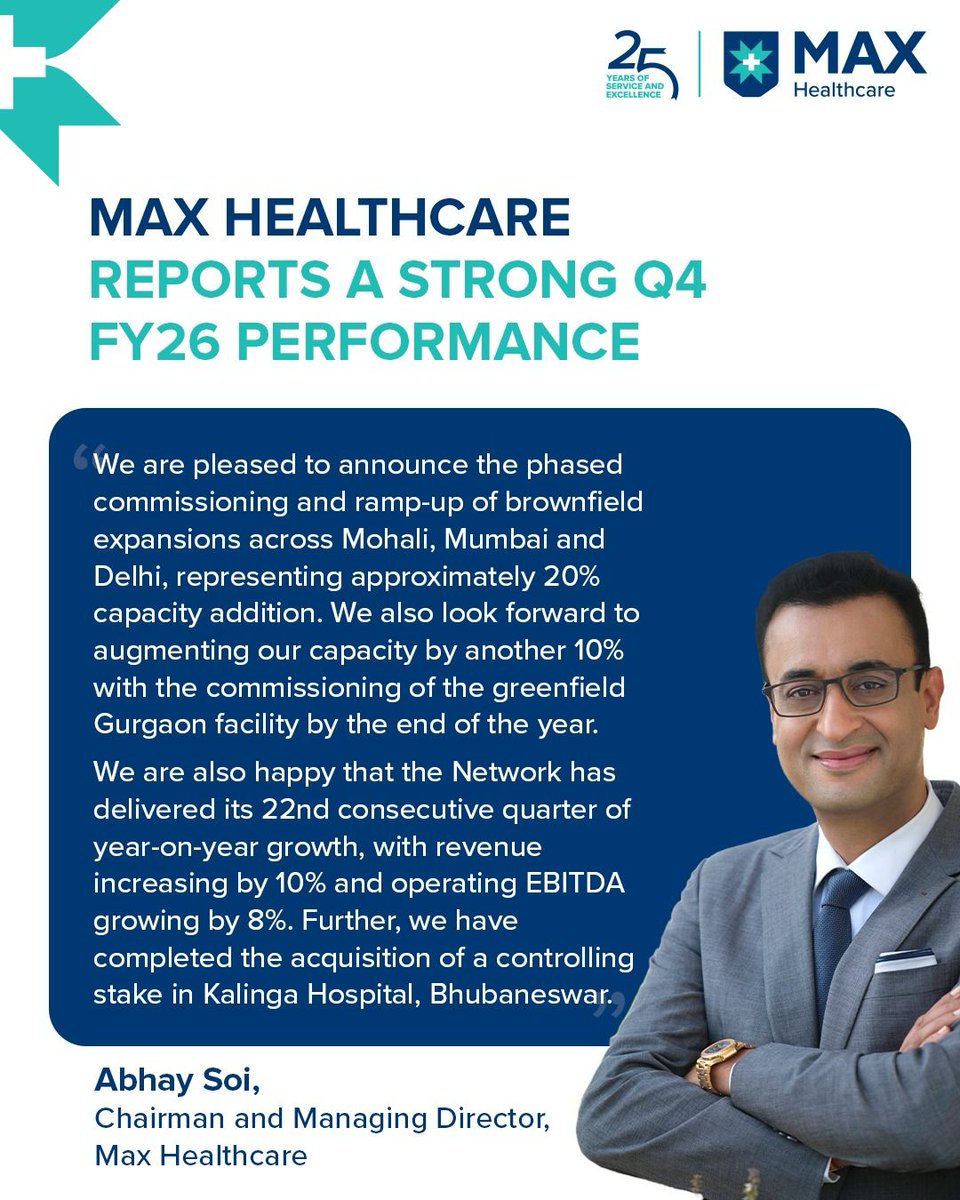 25 YEARS OF SERVICE AND EXCELLENCE

MAX Healthcare

MAX HEALTHCARE REPORTS A STRONG Q4 FY26 PERFORMANCE

“We are pleased to announce the phased commissioning and ramp-up of brownfield expansions across Mohali, Mumbai and Delhi, representing approximately 20% capacity addition. We also look forward to augmenting our capacity by another 10% with the commissioning of the greenfield Gurgaon facility by the end of the year.

We are also happy that the Network has delivered its 22nd consecutive quarter of year-on-year growth, with revenue increasing by 10% and operating EBITDA growing by 8%. Further, we have completed the acquisition of a controlling stake in Kalinga Hospital, Bhubaneswar.”

Abhay Soi,
Chairman and Managing Director,
Max Healthcare